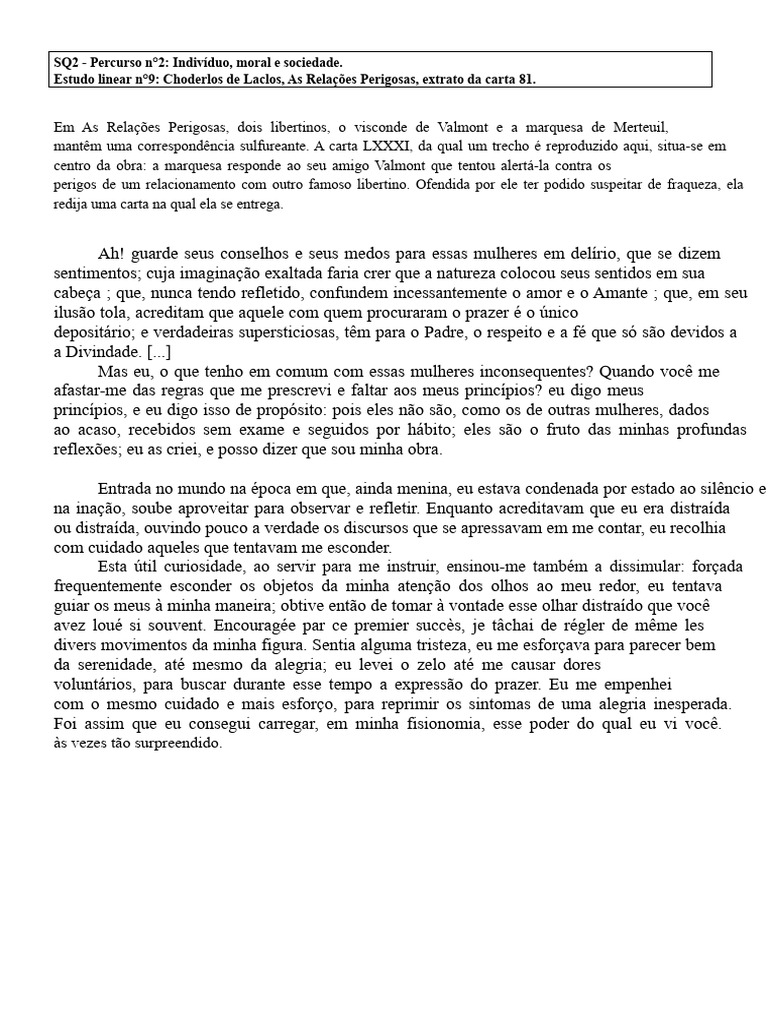 SQ2 - Percurso n°2: Indivíduo, moral e sociedade.
Estudo linear n°9: Choderlos de Laclos, As Relações Perigosas, extrato da carta 81.

Em As Relações Perigosas, dois libertinos, o visconde de Valmont e a marquesa de Merteuil, mantêm uma correspondência sulfureante. A carta LXXXI, da qual um trecho é reproduzido aqui, situa-se em centro da obra: a marquesa responde ao seu amigo Valmont que tentou alertá-la contra os perigos de um relacionamento com outro famoso libertino. Ofendida por ele ter podido suspeitar de fraqueza, ela redija uma carta na qual ela se entrega.

Ah! guarde seus conselhos e seus medos para essas mulheres em delírio, que se dizem sentimentos; cuja imaginação exaltada faria crer que a natureza colocou seus sentidos em sua cabeça ; que, nunca tendo refletido, confundem incessantemente o amor e o Amante ; que, em seu ilusão tola, acreditam que aquele com quem procuraram o prazer é o único depositário; e verdadeiras supersticiosas, têm para o Padre, o respeito e a fé que só são devidos a a Divindade. [...]
Mas eu, o que tenho em comum com essas mulheres inconsequentes? Quando você me afastar-me das regras que me prescrevi e faltar aos meus princípios? eu digo meus princípios, e eu digo isso de propósito: pois eles não são, como os de outras mulheres, dados ao acaso, recebidos sem exame e seguidos por hábito; eles são o fruto das minhas profundas reflexões; eu as criei, e posso dizer que sou minha obra.

Entrada no mundo na época em que, ainda menina, eu estava condenada por estado ao silêncio e na inação, soube aproveitar para observar e refletir. Enquanto acreditavam que eu era distraída ou distraída, ouvindo pouco a verdade os discursos que se apressavam em me contar, eu recolhia com cuidado aqueles que tentavam me esconder.
Esta útil curiosidade, ao servir para me instruir, ensinou-me também a dissimular: forçada frequentemente esconder os objetos da minha atenção dos olhos ao meu redor, eu tentava guiar os meus à minha maneira; obtive então de tomar à vontade esse olhar distraído que você avez loué si souvent. Encouragée par ce premier succès, je tâchai de régler de même les divers movimentos da minha figura. Sentia alguma tristeza, eu me esforçava para parecer bem da serenidade, até mesmo da alegria; eu levei o zelo até me causar dores voluntários, para buscar durante esse tempo a expressão do prazer. Eu me empenhei com o mesmo cuidado e mais esforço, para reprimir os sintomas de uma alegria inesperada. Foi assim que eu consegui carregar, em minha fisionomia, esse poder do qual eu vi você. às vezes tão surpreendido.